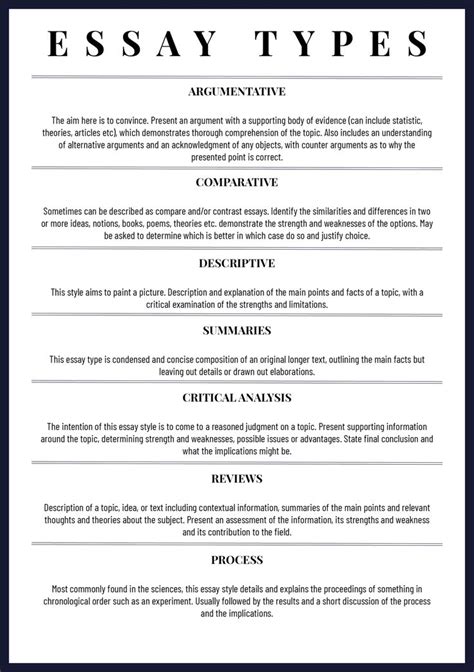 ESSAY TYPES

ARGUMENTATIVE

The aim here is to convince. Present an argument with a supporting body of evidence (can include statistic, theories, articles etc), which demonstrates thorough comprehension of the topic. Also includes an understanding of alternative arguments and an acknowledgment of any objects, with counter arguments as to why the presented point is correct.

COMPARATIVE

Sometimes can be described as compare and/or contrast essays. Identify the similarities and differences in two or more ideas, notions, books, poems, theories etc. demonstrate the strength and weaknesses of the options. May be asked to determine which is better in which case do so and justify choice.

DESCRIPTIVE

This style aims to paint a picture. Description and explanation of the main points and facts of a topic, with a critical examination of the strengths and limitations.

SUMMARIES

This essay type is condensed and concise composition of an original longer text, outlining the main facts but leaving out details or drawn out elaborations.

CRITICAL ANALYSIS

The intention of this essay style is to come to a reasoned judgment on a topic. Present supporting information around the topic, determining strength and weaknesses, possible issues or advantages. State final conclusion and what the implications might be.

REVIEWS

Description of a topic, idea, or text including contextual information, summaries of the main points and relevant thoughts and theories about the subject. Present an assessment of the information, its strengths and weakness and its contribution to the field.

PROCESS

Most commonly found in the sciences, this essay style details and explains the proceedings of something in chronological order such as an experiment. Usually followed by the results and a short discussion of the process and the implications.